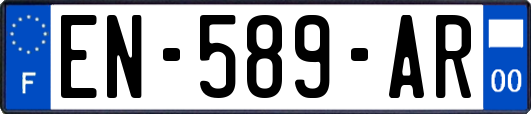 F
EN-589-AR
00